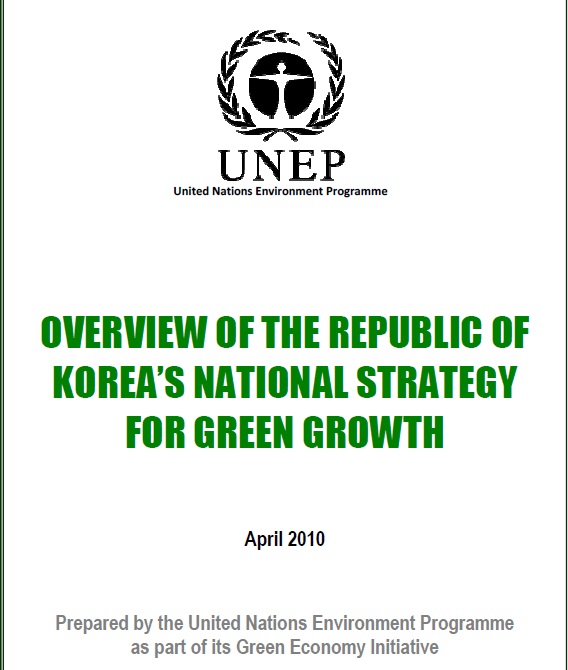 UNEP
United Nations Environment Programme

OVERVIEW OF THE REPUBLIC OF KOREA'S NATIONAL STRATEGY FOR GREEN GROWTH

April 2010

Prepared by the United Nations Environment Programme as part of its Green Economy Initiative